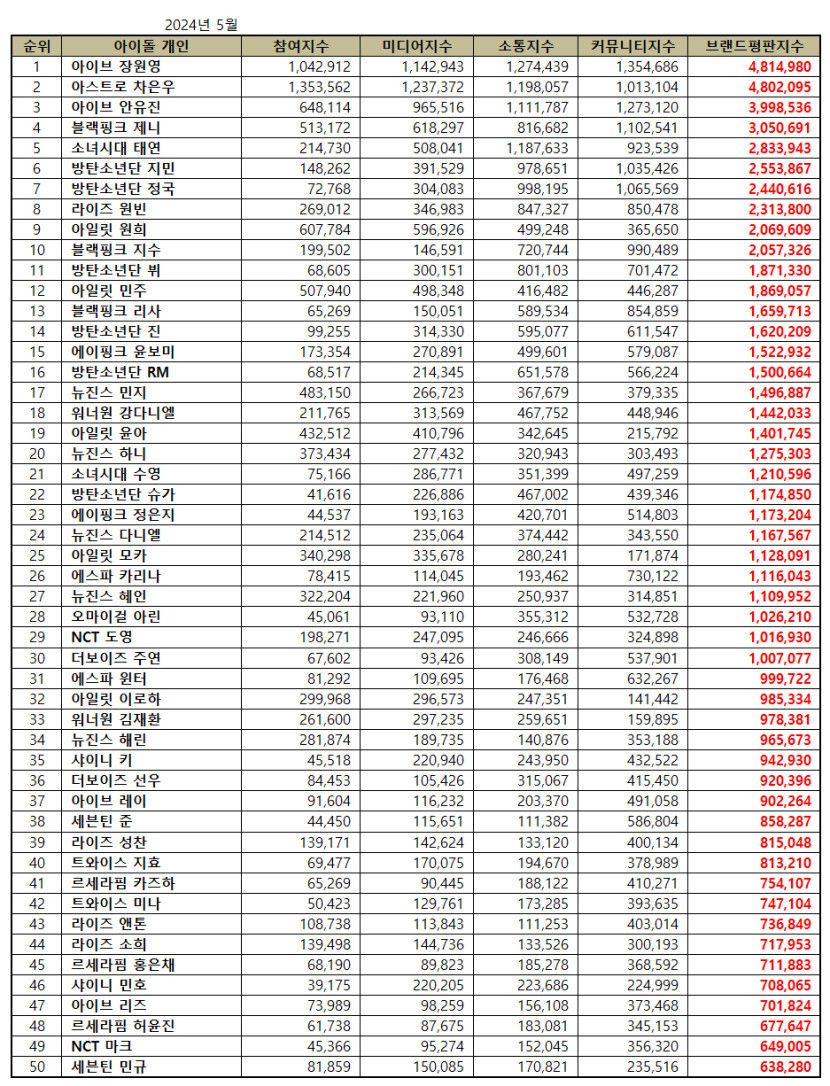 2024년 5월

| 순위 | 아이돌 개인 | 참여지수 | 미디어지수 | 소통지수 | 커뮤니티지수 | 브랜드평판지수 |
|---|---|---|---|---|---|---|
| 1 | 아이브 장원영 | 1,042,912 | 1,142,943 | 1,274,439 | 1,354,686 | 4,814,980 |
| 2 | 아스트로 차은우 | 1,353,562 | 1,237,372 | 1,198,057 | 1,013,104 | 4,802,095 |
| 3 | 아이브 안유진 | 648,114 | 965,516 | 1,111,787 | 1,273,120 | 3,998,536 |
| 4 | 블랙핑크 제니 | 513,172 | 618,297 | 816,682 | 1,102,541 | 3,050,691 |
| 5 | 소녀시대 태연 | 214,730 | 508,041 | 1,187,633 | 923,539 | 2,833,943 |
| 6 | 방탄소년단 지민 | 148,262 | 391,529 | 978,651 | 1,035,426 | 2,553,867 |
| 7 | 방탄소년단 정국 | 72,768 | 304,083 | 998,195 | 1,065,569 | 2,440,616 |
| 8 | 라이즈 원빈 | 269,012 | 346,983 | 847,327 | 850,478 | 2,313,800 |
| 9 | 아일릿 원희 | 607,784 | 596,926 | 499,248 | 365,650 | 2,069,609 |
| 10 | 블랙핑크 지수 | 199,502 | 146,591 | 720,744 | 990,489 | 2,057,326 |
| 11 | 방탄소년단 뷔 | 68,605 | 300,151 | 801,103 | 701,472 | 1,871,330 |
| 12 | 아일릿 민주 | 507,940 | 498,348 | 416,482 | 446,287 | 1,869,057 |
| 13 | 블랙핑크 리사 | 65,269 | 150,051 | 589,534 | 854,859 | 1,659,713 |
| 14 | 방탄소년단 진 | 99,255 | 314,330 | 595,077 | 611,547 | 1,620,209 |
| 15 | 에이핑크 윤보미 | 173,354 | 270,891 | 499,601 | 579,087 | 1,522,932 |
| 16 | 방탄소년단 RM | 68,517 | 214,345 | 651,578 | 566,224 | 1,500,664 |
| 17 | 뉴진스 민지 | 483,150 | 266,723 | 367,679 | 379,335 | 1,496,887 |
| 18 | 워너원 강다니엘 | 211,765 | 313,569 | 467,752 | 448,946 | 1,442,033 |
| 19 | 아일릿 윤아 | 432,512 | 410,796 | 342,645 | 215,792 | 1,401,745 |
| 20 | 뉴진스 하니 | 373,434 | 277,432 | 320,943 | 303,493 | 1,275,303 |
| 21 | 소녀시대 수영 | 75,166 | 286,771 | 351,399 | 497,259 | 1,210,596 |
| 22 | 방탄소년단 슈가 | 41,616 | 226,886 | 467,002 | 439,346 | 1,174,850 |
| 23 | 에이핑크 정은지 | 44,537 | 193,163 | 420,701 | 514,803 | 1,173,204 |
| 24 | 뉴진스 다니엘 | 214,512 | 235,064 | 374,442 | 343,550 | 1,167,567 |
| 25 | 아일릿 모카 | 340,298 | 335,678 | 280,241 | 171,874 | 1,128,091 |
| 26 | 에스파 카리나 | 78,415 | 114,045 | 193,462 | 730,122 | 1,116,043 |
| 27 | 뉴진스 혜인 | 322,204 | 221,960 | 250,937 | 314,851 | 1,109,952 |
| 28 | 오마이걸 아린 | 45,061 | 93,110 | 355,312 | 532,728 | 1,026,210 |
| 29 | NCT 도영 | 198,271 | 247,095 | 246,666 | 324,898 | 1,016,930 |
| 30 | 더보이즈 주연 | 67,602 | 93,426 | 308,149 | 537,901 | 1,007,077 |
| 31 | 에스파 윈터 | 81,292 | 109,695 | 176,468 | 632,267 | 999,722 |
| 32 | 아일릿 이로하 | 299,968 | 296,573 | 247,351 | 141,442 | 985,334 |
| 33 | 워너원 김재환 | 261,600 | 297,235 | 259,651 | 159,895 | 978,381 |
| 34 | 뉴진스 해린 | 281,874 | 189,735 | 140,876 | 353,188 | 965,673 |
| 35 | 샤이니 키 | 45,518 | 220,940 | 243,950 | 432,522 | 942,930 |
| 36 | 더보이즈 선우 | 84,453 | 105,426 | 315,067 | 415,450 | 920,396 |
| 37 | 아이브 레이 | 91,604 | 116,232 | 203,370 | 491,058 | 902,264 |
| 38 | 세븐틴 준 | 44,450 | 115,651 | 111,382 | 586,804 | 858,287 |
| 39 | 라이즈 성찬 | 139,171 | 142,624 | 133,120 | 400,134 | 815,048 |
| 40 | 트와이스 지효 | 69,477 | 170,075 | 194,670 | 378,989 | 813,210 |
| 41 | 르세라핌 카즈하 | 65,269 | 90,445 | 188,122 | 410,271 | 754,107 |
| 42 | 트와이스 미나 | 50,423 | 129,761 | 173,285 | 393,635 | 747,104 |
| 43 | 라이즈 앤톤 | 108,738 | 113,843 | 111,253 | 403,014 | 736,849 |
| 44 | 라이즈 소희 | 139,498 | 144,736 | 133,526 | 300,193 | 717,953 |
| 45 | 르세라핌 홍은채 | 68,190 | 89,823 | 185,278 | 368,592 | 711,883 |
| 46 | 샤이니 민호 | 39,175 | 220,205 | 223,686 | 224,999 | 708,065 |
| 47 | 아이브 리즈 | 73,989 | 98,259 | 156,108 | 373,468 | 701,824 |
| 48 | 르세라핌 허윤진 | 61,738 | 87,675 | 183,081 | 345,153 | 677,647 |
| 49 | NCT 마크 | 45,366 | 95,274 | 152,045 | 356,320 | 649,005 |
| 50 | 세븐틴 민규 | 81,859 | 150,085 | 170,821 | 235,516 | 638,280 |